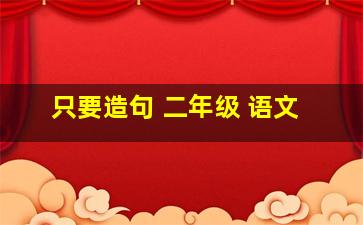 只要造句 二年级 语文